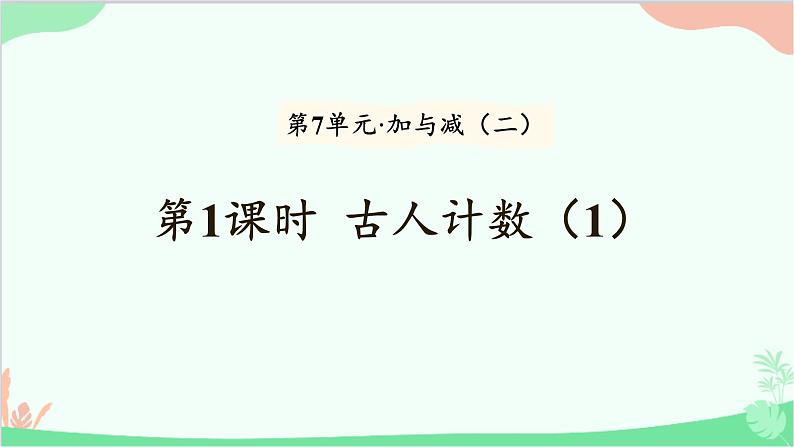 第7单元·加与减（二）

第1课时 古人计数（1）